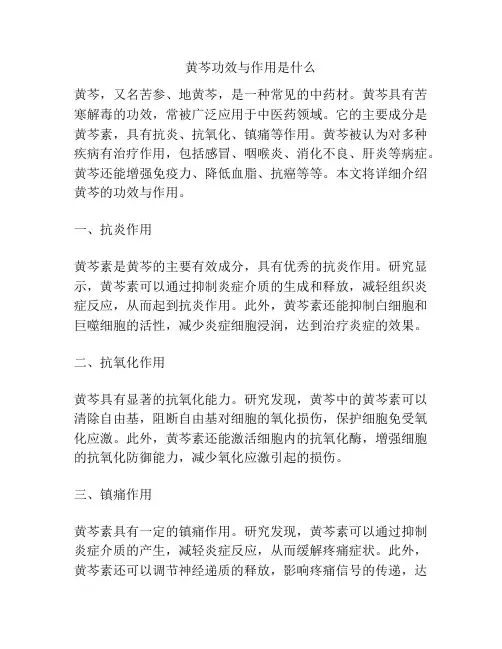 黄芩功效与作用是什么

黄芩，又名苦参、地黄芩，是一种常见的中药材。黄芩具有苦寒解毒的功效，常被广泛应用于中医药领域。它的主要成分是黄芩素，具有抗炎、抗氧化、镇痛等作用。黄芩被认为对多种疾病有治疗作用，包括感冒、咽喉炎、消化不良、肝炎等病症。黄芩还能增强免疫力、降低血脂、抗癌等等。本文将详细介绍黄芩的功效与作用。

一、抗炎作用

黄芩素是黄芩的主要有效成分，具有优秀的抗炎作用。研究显示，黄芩素可以通过抑制炎症介质的生成和释放，减轻组织炎症反应，从而起到抗炎作用。此外，黄芩素还能抑制白细胞和巨噬细胞的活性，减少炎症细胞浸润，达到治疗炎症的效果。

二、抗氧化作用

黄芩具有显著的抗氧化能力。研究发现，黄芩中的黄芩素可以清除自由基，阻断自由基对细胞的氧化损伤，保护细胞免受氧化应激。此外，黄芩素还能激活细胞内的抗氧化酶，增强细胞的抗氧化防御能力，减少氧化应激引起的损伤。

三、镇痛作用

黄芩素具有一定的镇痛作用。研究发现，黄芩素可以通过抑制炎症介质的产生，减轻炎症反应，从而缓解疼痛症状。此外，黄芩素还可以调节神经递质的释放，影响疼痛信号的传递，达